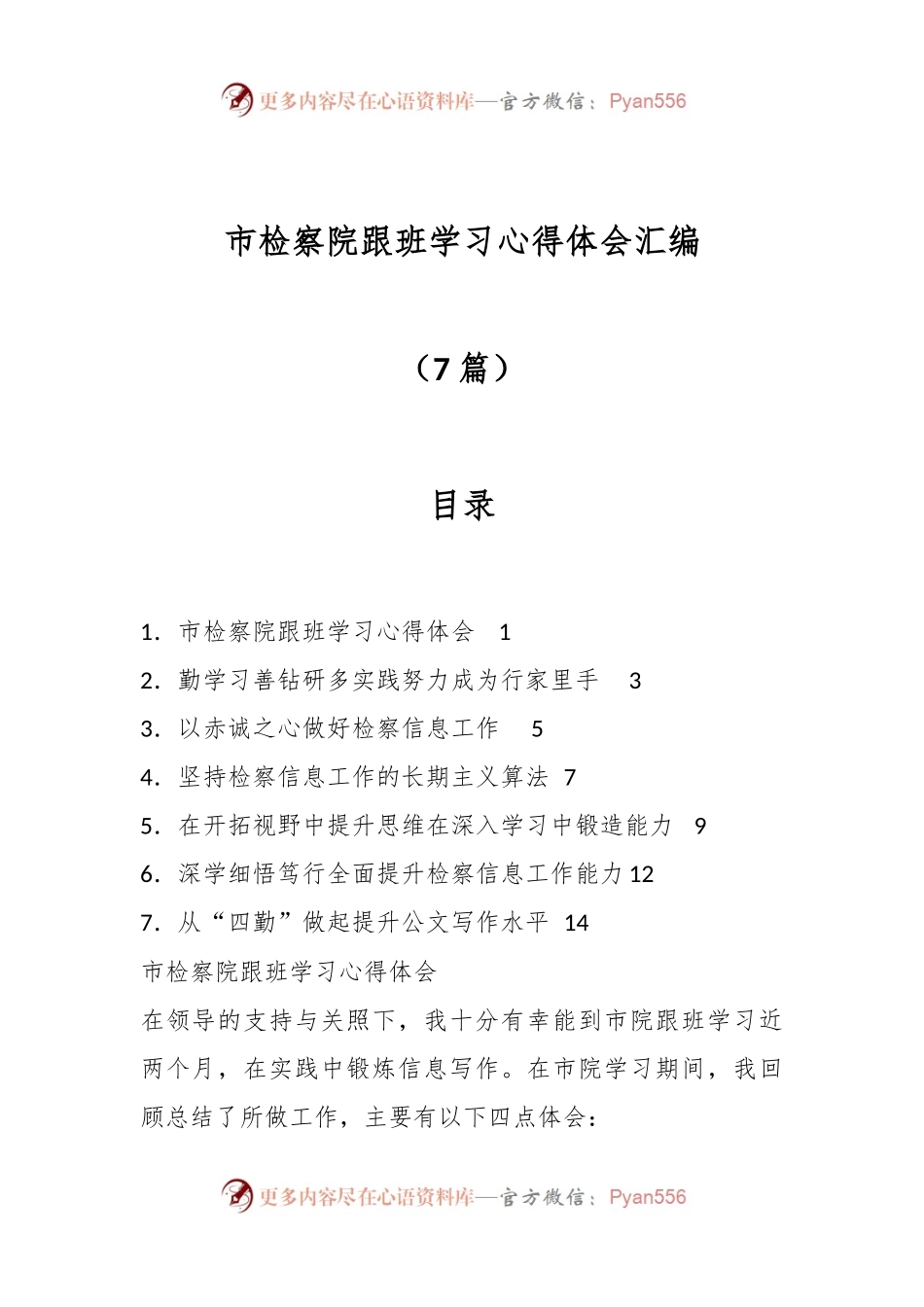 更多内容尽在心语资料库—官方微信：Pyan556

市检察院跟班学习心得体会汇编

（7 篇）

目录

1. 市检察院跟班学习心得体会 1
2. 勤学习善钻研多实践努力成为行家里手 3
3. 以赤诚之心做好检察信息工作 5
4. 坚持检察信息工作的长期主义算法 7
5. 在开拓视野中提升思维在深入学习中锻造能力 9
6. 深学细悟笃行全面提升检察信息工作能力 12
7. 从“四勤”做起提升公文写作水平 14

市检察院跟班学习心得体会

在领导的支持与关照下，我十分有幸能到市院跟班学习近两个月，在实践中锻炼信息写作。在市院学习期间，我回顾总结了所做工作，主要有以下四点体会：

更多内容尽在心语资料库—官方微信：Pyan556